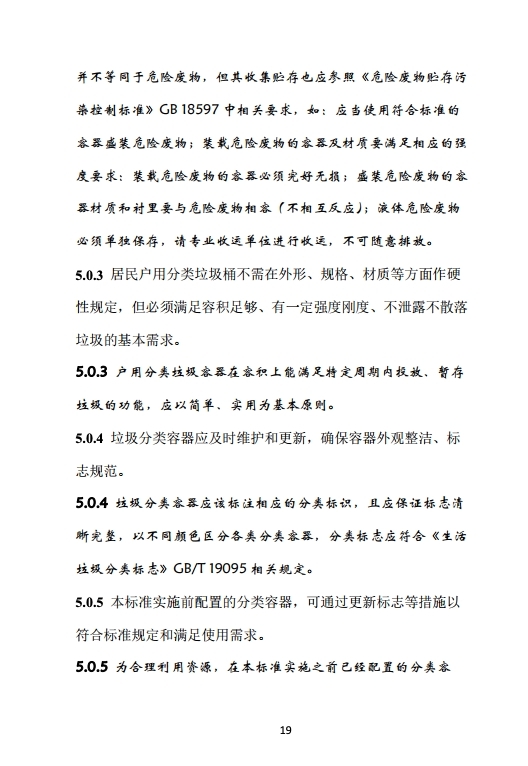 并不等同于危险废物，但其收集贮存也应参照《危险废物贮存污染控制标准》GB 18597 中相关要求，如：应当使用符合标准的容器盛装危险废物；装载危险废物的容器及材质要满足相应的强度要求；装载危险废物的容器必须完好无损；盛装危险废物的容器材质和衬里要与危险废物相容（不相互反应）；液体危险废物必须单独保存，请专业收运单位进行收运，不可随意排放。

5.0.3 居民户用分类垃圾桶不需在外形、规格、材质等方面作硬性规定，但必须满足容积足够、有一定强度刚度、不泄露不散落垃圾的基本需求。

5.0.3 户用分类垃圾容器在容积上能满足特定周期内投放、暂存垃圾的功能，应以简单、实用为基本原则。

5.0.4 垃圾分类容器应及时维护和更新，确保容器外观整洁、标志规范。

5.0.4 垃圾分类容器应该标注相应的分类标识，且应保证标志清晰完整，以不同颜色区分各类分类容器，分类标志应符合《生活垃圾分类标志》GB/T 19095 相关规定。

5.0.5 本标准实施前配置的分类容器，可通过更新标志等措施以符合标准规定和满足使用需求。

5.0.5 为合理利用资源，在本标准实施之前已经配置的分类容

19